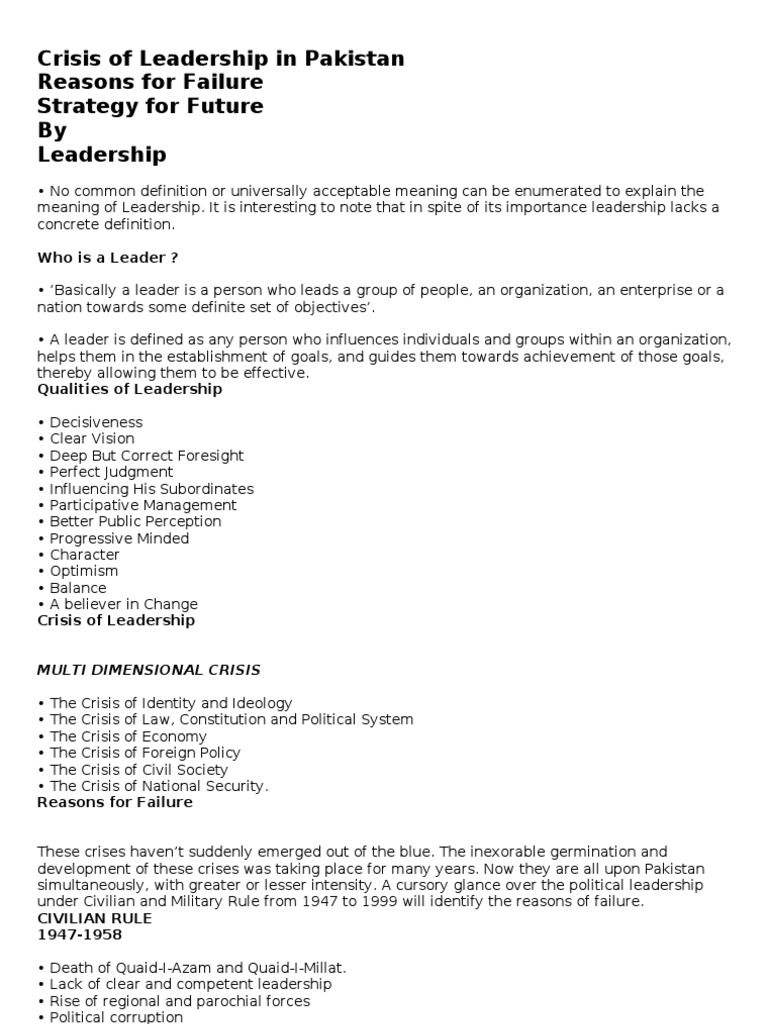 Crisis of Leadership in Pakistan
Reasons for Failure
Strategy for Future
By
Leadership

• No common definition or universally acceptable meaning can be enumerated to explain the meaning of Leadership. It is interesting to note that in spite of its importance leadership lacks a concrete definition.

Who is a Leader ?

• 'Basically a leader is a person who leads a group of people, an organization, an enterprise or a nation towards some definite set of objectives'.

• A leader is defined as any person who influences individuals and groups within an organization, helps them in the establishment of goals, and guides them towards achievement of those goals, thereby allowing them to be effective.
Qualities of Leadership

• Decisiveness
• Clear Vision
• Deep But Correct Foresight
• Perfect Judgment
• Influencing His Subordinates
• Participative Management
• Better Public Perception
• Progressive Minded
• Character
• Optimism
• Balance
• A believer in Change
Crisis of Leadership

MULTI DIMENSIONAL CRISIS

• The Crisis of Identity and Ideology
• The Crisis of Law, Constitution and Political System
• The Crisis of Economy
• The Crisis of Foreign Policy
• The Crisis of Civil Society
• The Crisis of National Security.
Reasons for Failure

These crises haven't suddenly emerged out of the blue. The inexorable germination and development of these crises was taking place for many years. Now they are all upon Pakistan simultaneously, with greater or lesser intensity. A cursory glance over the political leadership under Civilian and Military Rule from 1947 to 1999 will identify the reasons of failure.
CIVILIAN RULE
1947-1958

• Death of Quaid-I-Azam and Quaid-I-Millat.
• Lack of clear and competent leadership
• Rise of regional and parochial forces
• Political corruption